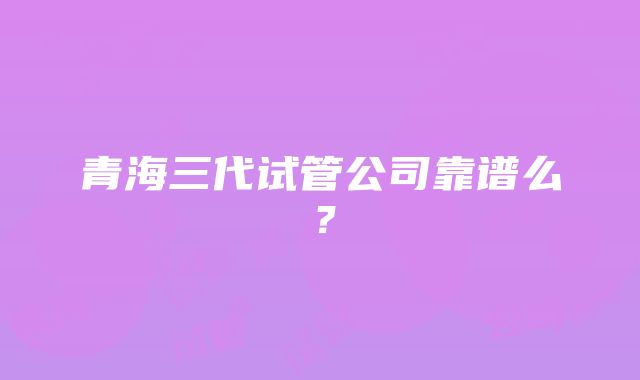 青海三代试管公司靠谱么？